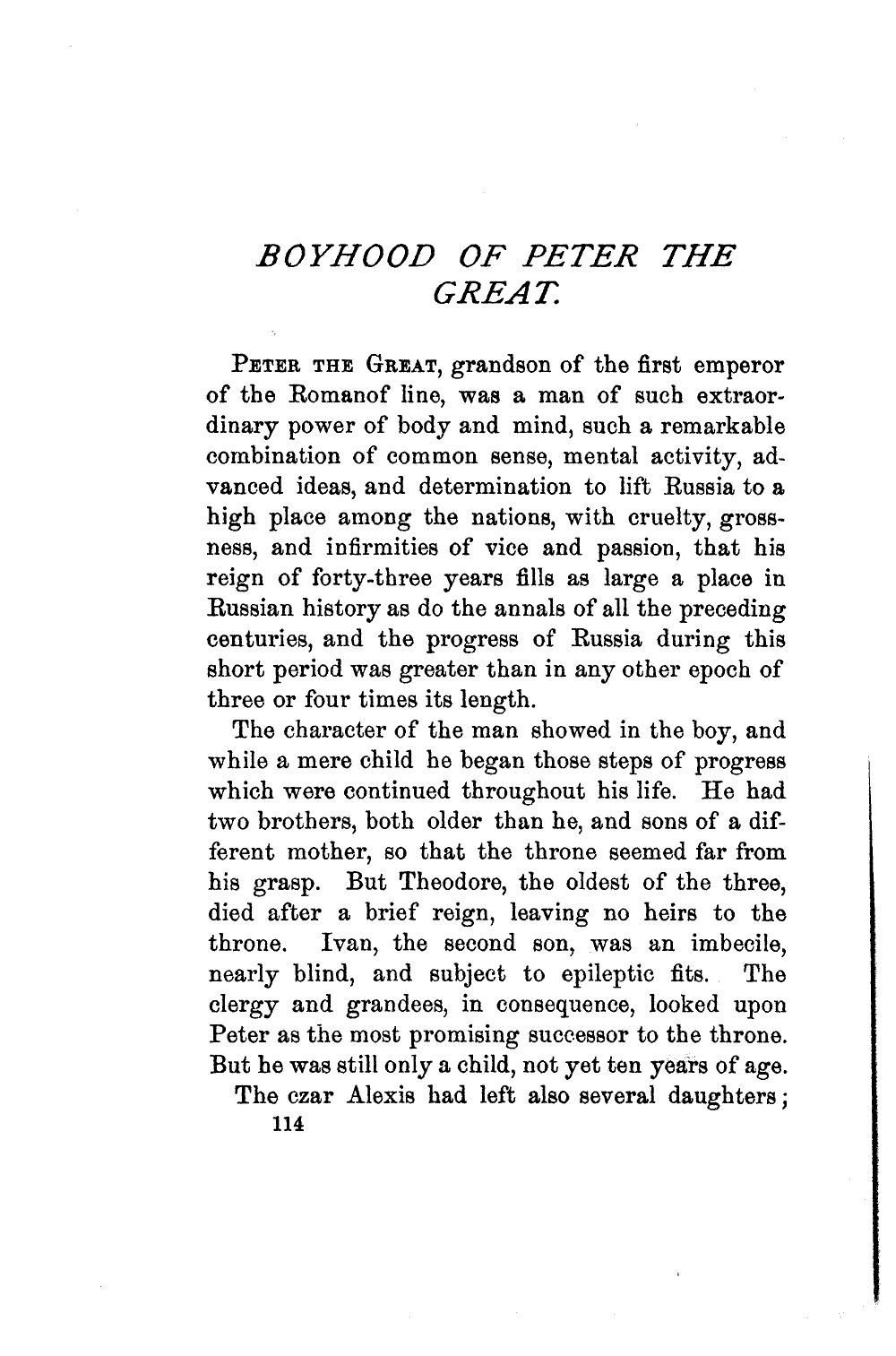 BOYHOOD OF PETER THE GREAT.

PETER THE GREAT, grandson of the first emperor of the Romanof line, was a man of such extraordinary power of body and mind, such a remarkable combination of common sense, mental activity, advanced ideas, and determination to lift Russia to a high place among the nations, with cruelty, grossness, and infirmities of vice and passion, that his reign of forty-three years fills as large a place in Russian history as do the annals of all the preceding centuries, and the progress of Russia during this short period was greater than in any other epoch of three or four times its length.

The character of the man showed in the boy, and while a mere child he began those steps of progress which were continued throughout his life. He had two brothers, both older than he, and sons of a different mother, so that the throne seemed far from his grasp. But Theodore, the oldest of the three, died after a brief reign, leaving no heirs to the throne. Ivan, the second son, was an imbecile, nearly blind, and subject to epileptic fits. The clergy and grandees, in consequence, looked upon Peter as the most promising successor to the throne. But he was still only a child, not yet ten years of age.

The czar Alexis had left also several daughters;

114